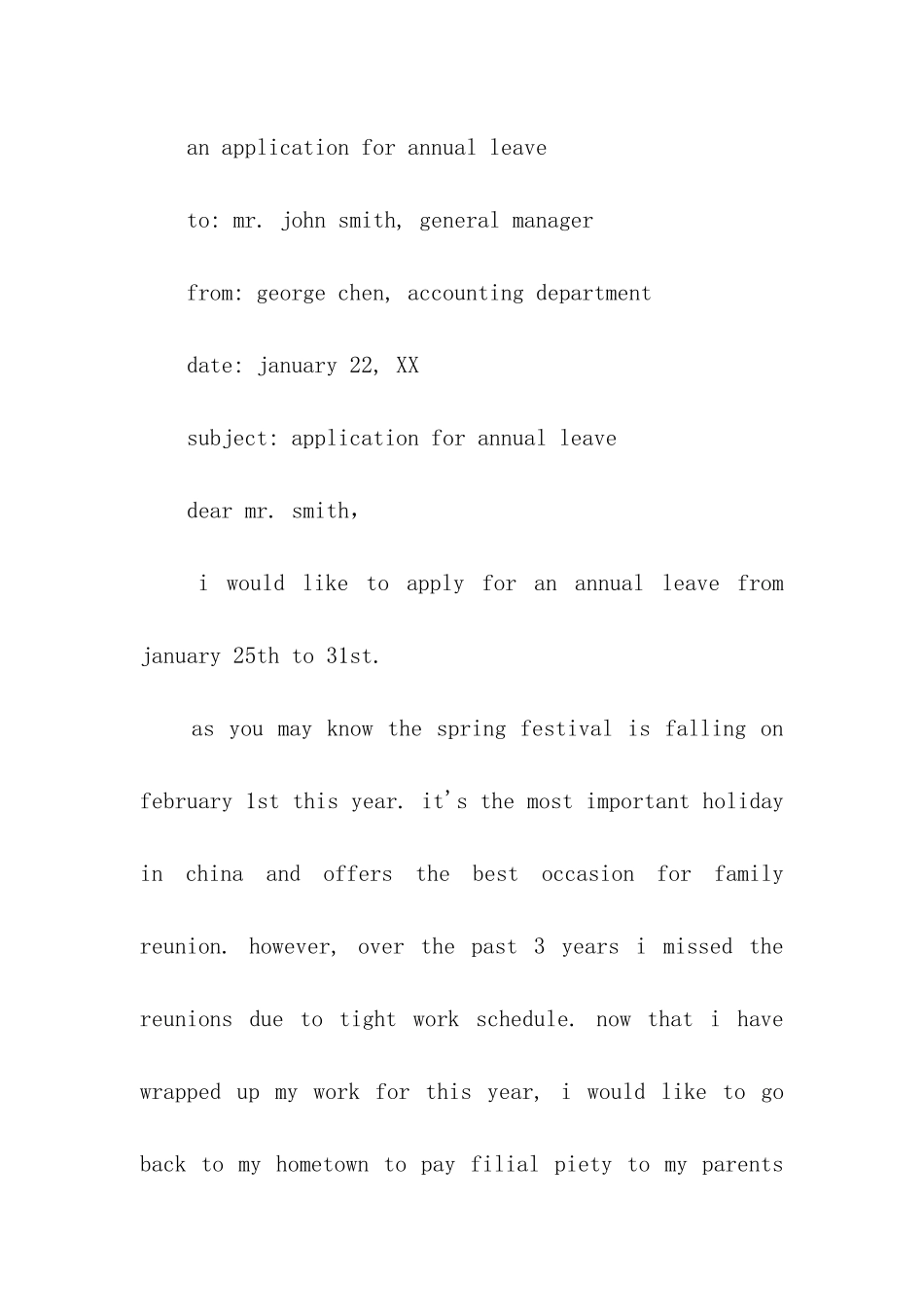 an application for annual leave

to: mr. john smith, general manager

from: george chen, accounting department

date: january 22, XX

subject: application for annual leave

dear mr. smith,

i would like to apply for an annual leave from january 25th to 31st.

as you may know the spring festival is falling on february 1st this year. it's the most important holiday in china and offers the best occasion for family reunion. however, over the past 3 years i missed the reunions due to tight work schedule. now that i have wrapped up my work for this year, i would like to go back to my hometown to pay filial piety to my parents